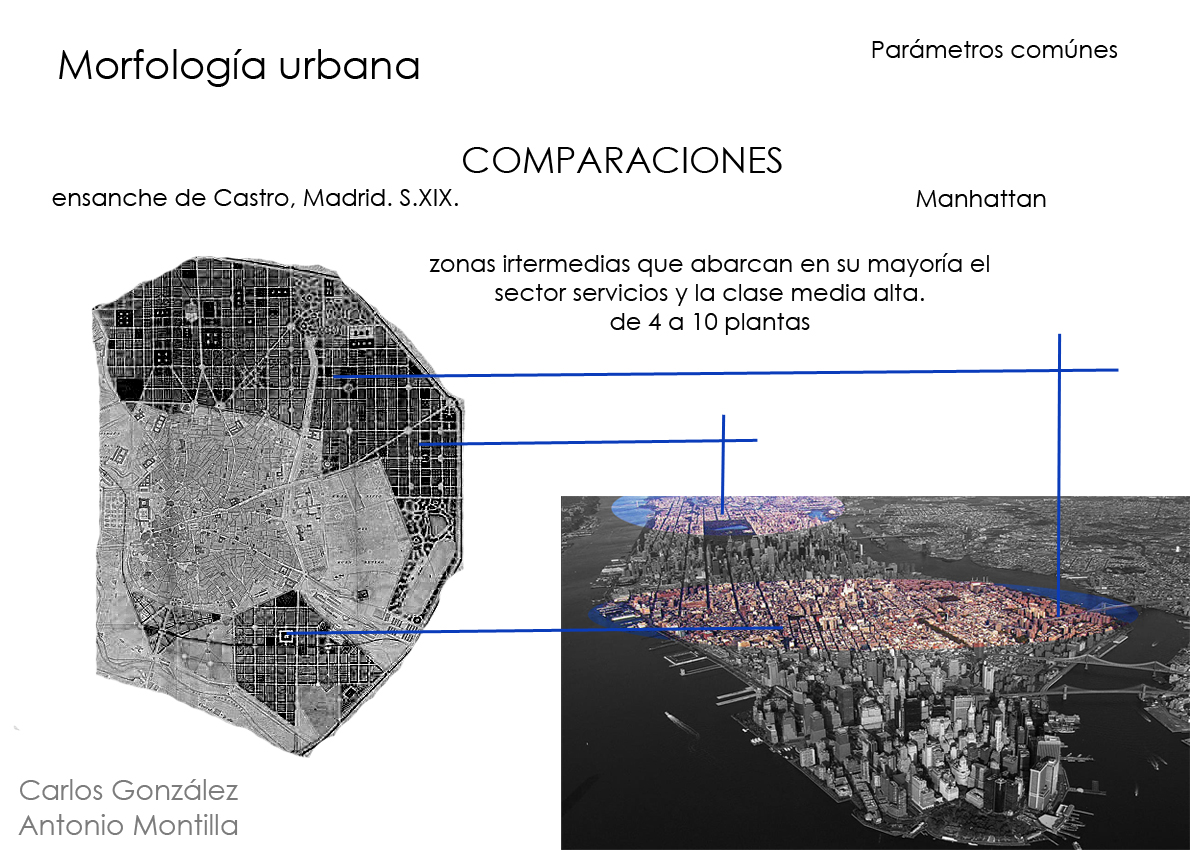 Morfología urbana

Parámetros comúnes

COMPARACIONES

ensanche de Castro, Madrid. S.XIX.

Manhattan

zonas irtermedias que abarcan en su mayoría el sector servicios y la clase media alta. de 4 a 10 plantas

Carlos González
Antonio Montilla